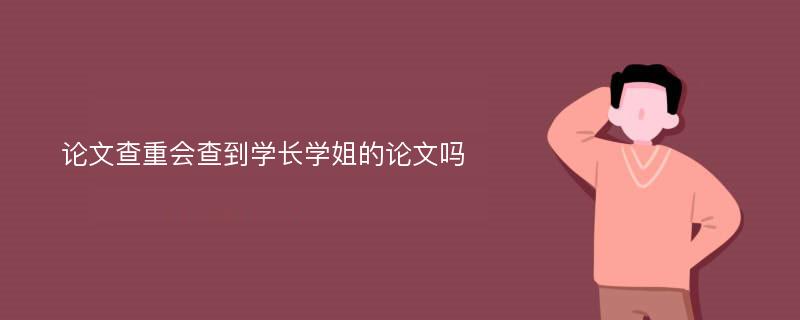 论文查重会查到学长学姐的论文吗